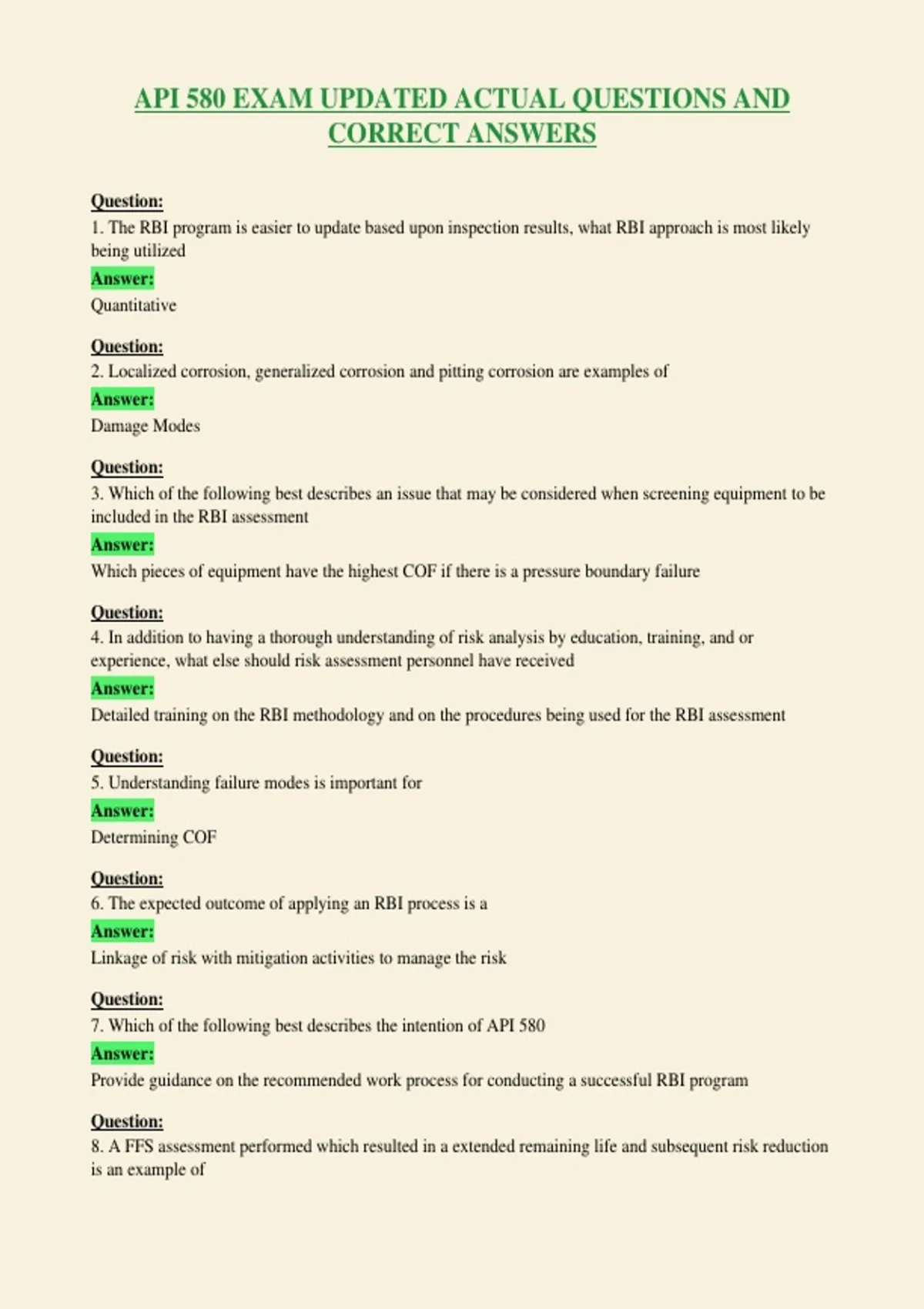 API 580 EXAM UPDATED ACTUAL QUESTIONS AND CORRECT ANSWERS

Question:
1. The RBI program is easier to update based upon inspection results, what RBI approach is most likely being utilized
Answer:
Quantitative

Question:
2. Localized corrosion, generalized corrosion and pitting corrosion are examples of
Answer:
Damage Modes

Question:
3. Which of the following best describes an issue that may be considered when screening equipment to be included in the RBI assessment
Answer:
Which pieces of equipment have the highest COF if there is a pressure boundary failure

Question:
4. In addition to having a thorough understanding of risk analysis by education, training, and or experience, what else should risk assessment personnel have received
Answer:
Detailed training on the RBI methodology and on the procedures being used for the RBI assessment

Question:
5. Understanding failure modes is important for
Answer:
Determining COF

Question:
6. The expected outcome of applying an RBI process is a
Answer:
Linkage of risk with mitigation activities to manage the risk

Question:
7. Which of the following best describes the intention of API 580
Answer:
Provide guidance on the recommended work process for conducting a successful RBI program

Question:
8. A FFS assessment performed which resulted in a extended remaining life and subsequent risk reduction is an example of